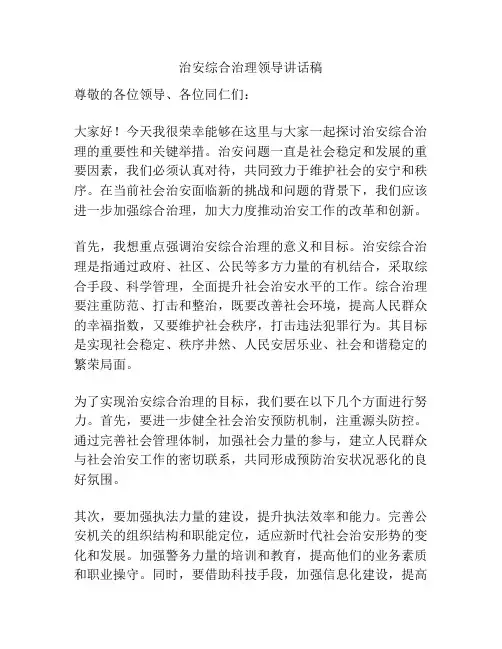 治安综合治理领导讲话稿

尊敬的各位领导、各位同仁们：

大家好！今天我很荣幸能够在这里与大家一起探讨治安综合治理的重要性和关键举措。治安问题一直是社会稳定和发展的重要因素，我们必须认真对待，共同致力于维护社会的安宁和秩序。在当前社会治安面临新的挑战和问题的背景下，我们应该进一步加强综合治理，加大力度推动治安工作的改革和创新。

首先，我想重点强调治安综合治理的意义和目标。治安综合治理是指通过政府、社区、公民等多方力量的有机结合，采取综合手段、科学管理，全面提升社会治安水平的工作。综合治理要注重防范、打击和整治，既要改善社会环境，提高人民群众的幸福指数，又要维护社会秩序，打击违法犯罪行为。其目标是实现社会稳定、秩序井然、人民安居乐业、社会和谐稳定的繁荣局面。

为了实现治安综合治理的目标，我们要在以下几个方面进行努力。首先，要进一步健全社会治安预防机制，注重源头防控。通过完善社会管理体制，加强社会力量的参与，建立人民群众与社会治安工作的密切联系，共同形成预防治安状况恶化的良好氛围。

其次，要加强执法力量的建设，提升执法效率和能力。完善公安机关的组织结构和职能定位，适应新时代社会治安形势的变化和发展。加强警务力量的培训和教育，提高他们的业务素质和职业操守。同时，要借助科技手段，加强信息化建设，提高